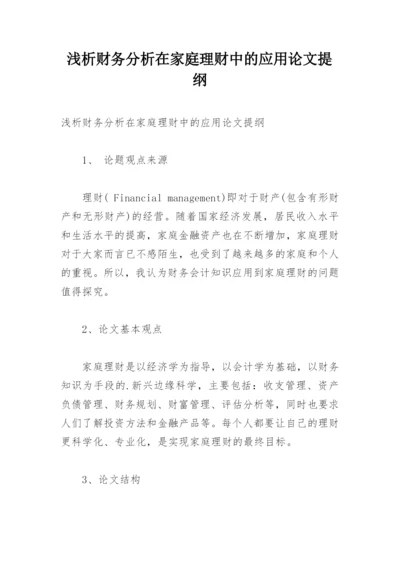 浅析财务分析在家庭理财中的应用论文提纲

浅析财务分析在家庭理财中的应用论文提纲

1、 论题观点来源

理财( Financial management)即对于财产(包含有形财产和无形财产)的经营。随着国家经济发展，居民收入水平和生活水平的提高，家庭金融资产也在不断增加，家庭理财对于大家而言已不感陌生，也受到了越来越多的家庭和个人的重视。所以，我认为财务会计知识应用到家庭理财的问题值得探究。

2、论文基本观点

家庭理财是以经济学为指导，以会计学为基础，以财务知识为手段的.新兴边缘科学，主要包括：收支管理、资产负债管理、财务规划、财富管理、评估分析等，同时也要求人们了解投资方法和金融产品等。每个人都要让自己的理财更科学化、专业化，是实现家庭理财的最终目标。

3、论文结构